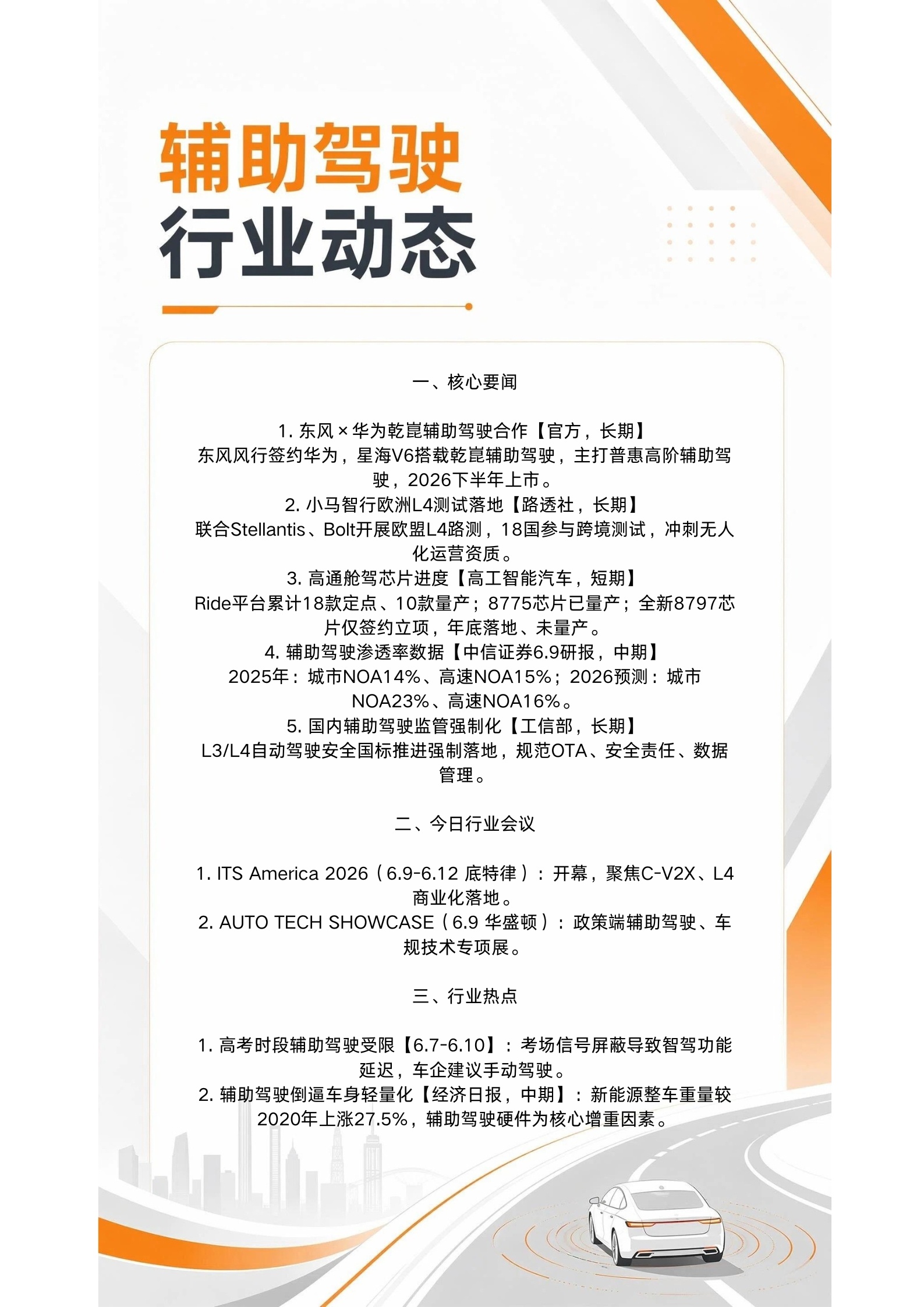 辅助驾驶
行业动态

一、核心要闻

1. 东风 × 华为乾崑辅助驾驶合作【官方，长期】
东风风行签约华为，星海V6搭载乾崑辅助驾驶，主打普惠高阶辅助驾驶，2026下半年上市。
2. 小马智行欧洲L4测试落地【路透社，长期】
联合Stellantis、Bolt开展欧盟L4路测，18国参与跨境测试，冲刺无人化运营资质。
3. 高通舱驾芯片进度【高工智能汽车，短期】
Ride平台累计18款定点、10款量产；8775芯片已量产；全新8797芯片仅签约立项，年底落地、未量产。
4. 辅助驾驶渗透率数据【中信证券6.9研报，中期】
2025年：城市NOA14%、高速NOA15%；2026预测：城市NOA23%、高速NOA16%。
5. 国内辅助驾驶监管强制化【工信部，长期】
L3/L4自动驾驶安全国标推进强制落地，规范OTA、安全责任、数据管理。

二、今日行业会议

1. ITS America 2026（6.9-6.12 底特律）：开幕，聚焦C-V2X、L4商业化落地。
2. AUTO TECH SHOWCASE（6.9 华盛顿）：政策端辅助驾驶、车规技术专项展。

三、行业热点

1. 高考时段辅助驾驶受限【6.7-6.10】：考场信号屏蔽导致智驾功能延迟，车企建议手动驾驶。
2. 辅助驾驶倒逼车身轻量化【经济日报，中期】：新能源整车重量较2020年上涨27.5%，辅助驾驶硬件为核心增重因素。